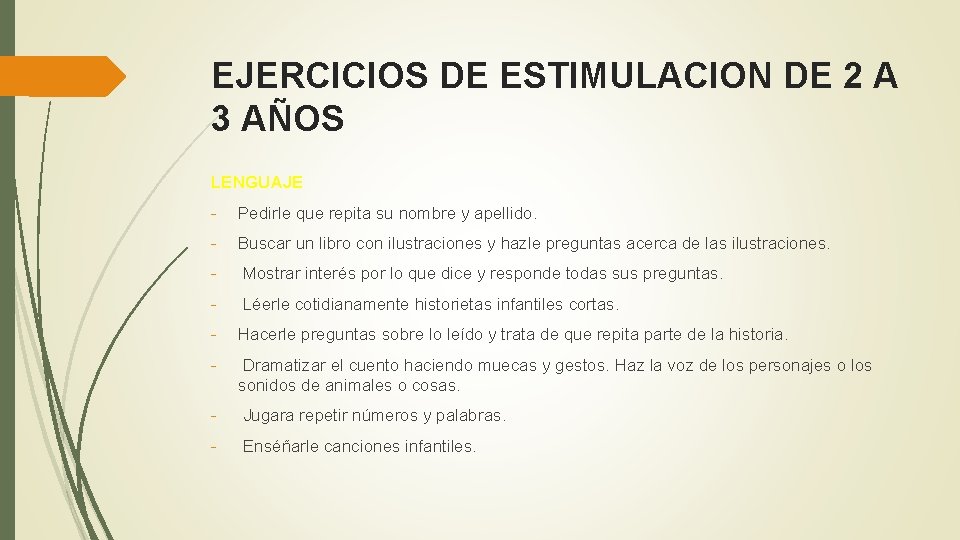 EJERCICIOS DE ESTIMULACION DE 2 A 3 AÑOS

LENGUAJE

- Pedirle que repita su nombre y apellido.

- Buscar un libro con ilustraciones y hazle preguntas acerca de las ilustraciones.

- Mostrar interés por lo que dice y responde todas sus preguntas.

- Léerle cotidianamente historietas infantiles cortas.

- Hacerle preguntas sobre lo leído y trata de que repita parte de la historia.

- Dramatizar el cuento haciendo muecas y gestos. Haz la voz de los personajes o los sonidos de animales o cosas.

- Jugara repetir números y palabras.

- Enséñarle canciones infantiles.